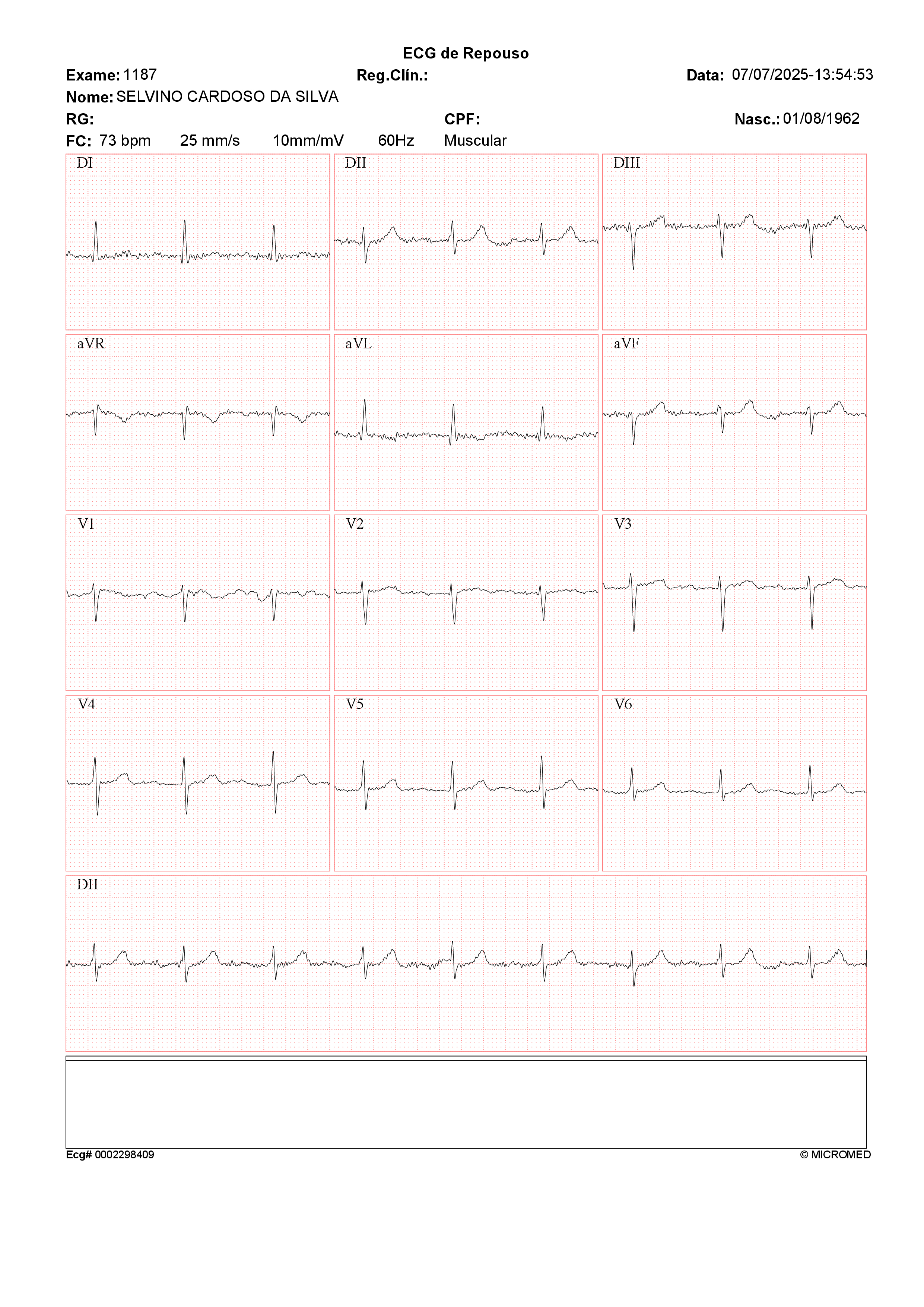 ECG de Repouso

Exame: 1187 Reg.Clín.: Data: 07/07/2025-13:54:53

Nome: SELVINO CARDOSO DA SILVA

RG: CPF: Nasc.: 01/08/1962

FC: 73 bpm 25 mm/s 10mm/mV 60Hz Muscular

DI

DII

DIII

aVR

aVL

aVF

V1

V2

V3

V4

V5

V6

DII

Ecg# 0002298409

© MICROMED